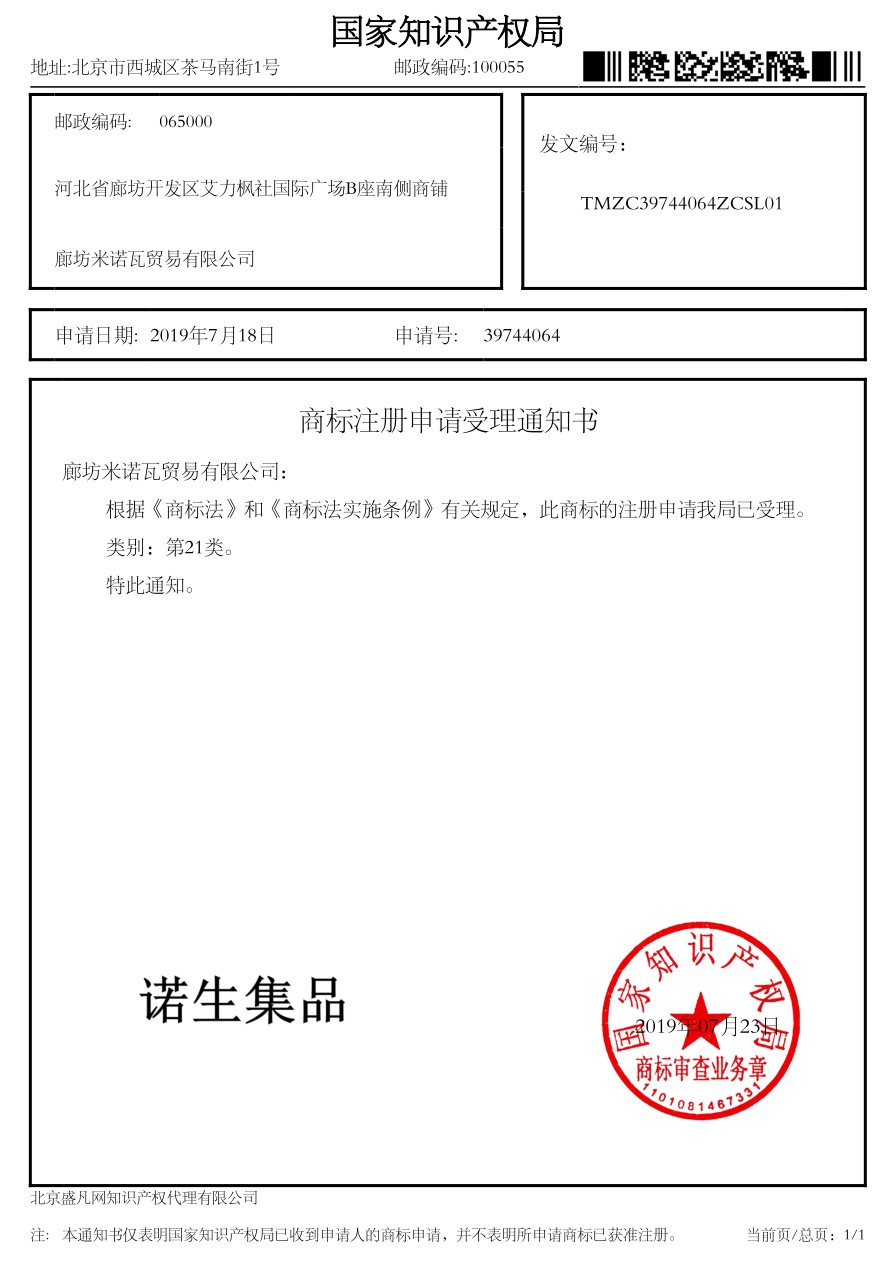 国家知识产权局

地址:北京市西城区茶马南街1号　　邮政编码:100055

邮政编码:　065000

河北省廊坊开发区艾力枫社国际广场B座南侧商铺

廊坊米诺瓦贸易有限公司

发文编号：

TMZC39744064ZCSL01

申请日期: 2019年7月18日　　申请号:　39744064

商标注册申请受理通知书

廊坊米诺瓦贸易有限公司：

根据《商标法》和《商标法实施条例》有关规定，此商标的注册申请我局已受理。

类别：第21类。

特此通知。

诺生集品

国家知识产权局
商标审查业务章
1101081467331

2019年07月23日

北京盛凡网知识产权代理有限公司

注:　本通知书仅表明国家知识产权局已收到申请人的商标申请，并不表明所申请商标已获准注册。　当前页/总页：1/1